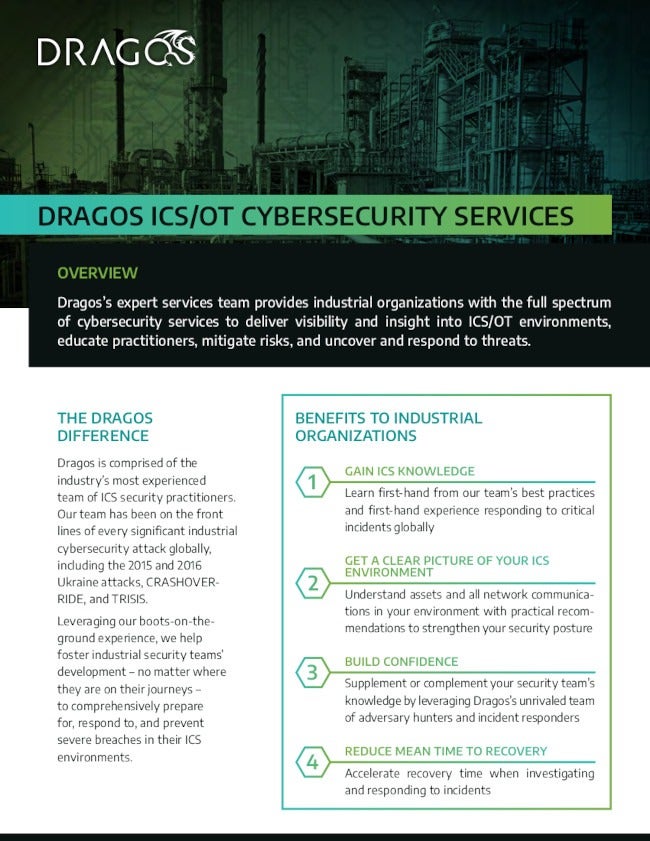 DRAGOS

DRAGOS ICS/OT CYBERSECURITY SERVICES

OVERVIEW

Dragos's expert services team provides industrial organizations with the full spectrum of cybersecurity services to deliver visibility and insight into ICS/OT environments, educate practitioners, mitigate risks, and uncover and respond to threats.

THE DRAGOS DIFFERENCE

Dragos is comprised of the industry's most experienced team of ICS security practitioners. Our team has been on the front lines of every significant industrial cybersecurity attack globally, including the 2015 and 2016 Ukraine attacks, CRASHOVERRIDE, and TRISIS.

Leveraging our boots-on-the-ground experience, we help foster industrial security teams' development – no matter where they are on their journeys – to comprehensively prepare for, respond to, and prevent severe breaches in their ICS environments.

BENEFITS TO INDUSTRIAL ORGANIZATIONS

1 GAIN ICS KNOWLEDGE
Learn first-hand from our team's best practices and first-hand experience responding to critical incidents globally

2 GET A CLEAR PICTURE OF YOUR ICS ENVIRONMENT
Understand assets and all network communications in your environment with practical recommendations to strengthen your security posture

3 BUILD CONFIDENCE
Supplement or complement your security team's knowledge by leveraging Dragos's unrivaled team of adversary hunters and incident responders

4 REDUCE MEAN TIME TO RECOVERY
Accelerate recovery time when investigating and responding to incidents